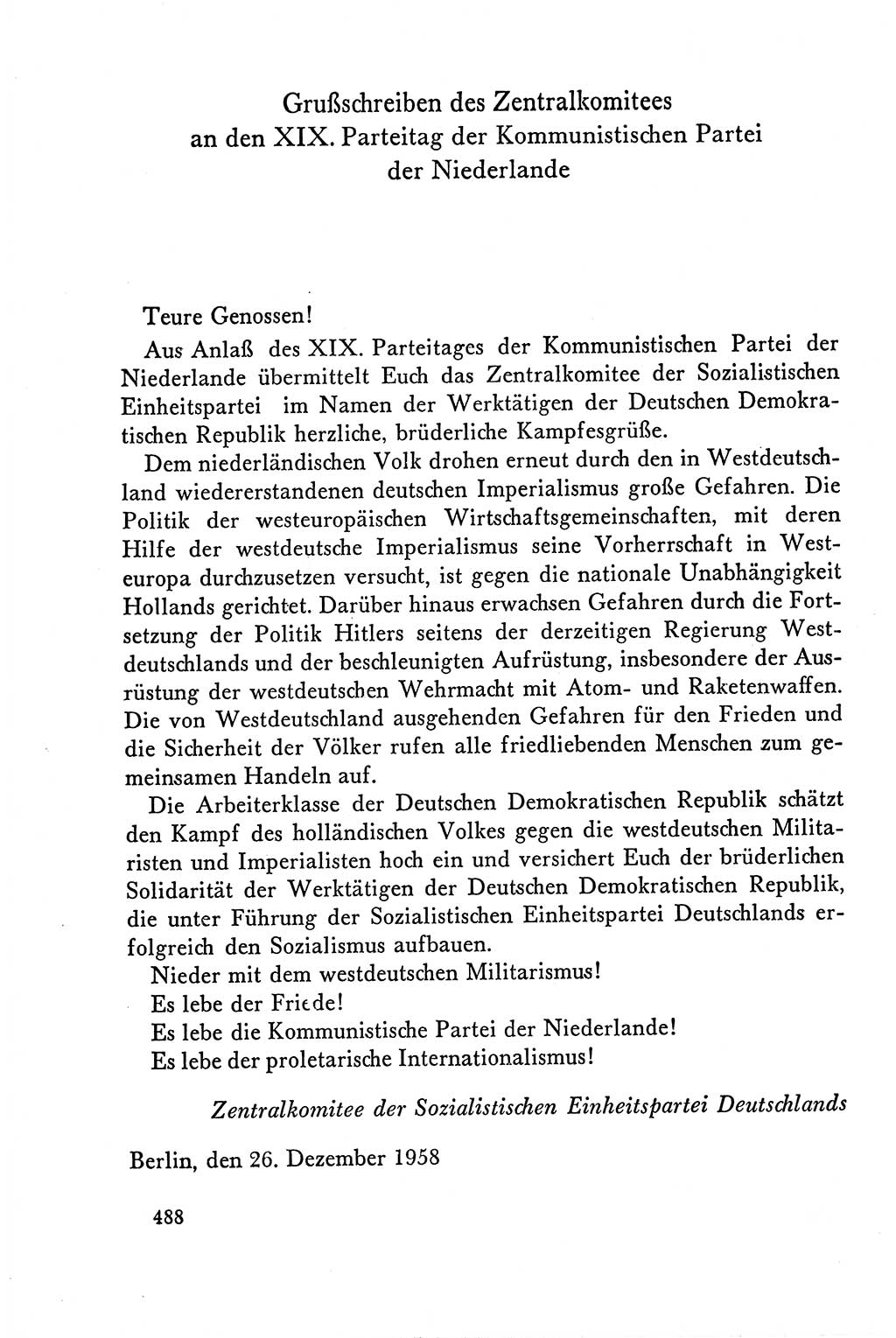 Grußschreiben des Zentralkomitees an den XIX. Parteitag der Kommunistischen Partei der Niederlande

Teure Genossen!

Aus Anlaß des XIX. Parteitages der Kommunistischen Partei der Niederlande übermittelt Euch das Zentralkomitee der Sozialistischen Einheitspartei im Namen der Werktätigen der Deutschen Demokratischen Republik herzliche, brüderliche Kampfesgrüße.

Dem niederländischen Volk drohen erneut durch den in Westdeutschland wiedererstandenen deutschen Imperialismus große Gefahren. Die Politik der westeuropäischen Wirtschaftsgemeinschaften, mit deren Hilfe der westdeutsche Imperialismus seine Vorherrschaft in Westeuropa durchzusetzen versucht, ist gegen die nationale Unabhängigkeit Hollands gerichtet. Darüber hinaus erwachsen Gefahren durch die Fortsetzung der Politik Hitlers seitens der derzeitigen Regierung Westdeutschlands und der beschleunigten Aufrüstung, insbesondere der Ausrüstung der westdeutschen Wehrmacht mit Atom- und Raketenwaffen. Die von Westdeutschland ausgehenden Gefahren für den Frieden und die Sicherheit der Völker rufen alle friedliebenden Menschen zum gemeinsamen Handeln auf.

Die Arbeiterklasse der Deutschen Demokratischen Republik schätzt den Kampf des holländischen Volkes gegen die westdeutschen Militaristen und Imperialisten hoch ein und versichert Euch der brüderlichen Solidarität der Werktätigen der Deutschen Demokratischen Republik, die unter Führung der Sozialistischen Einheitspartei Deutschlands erfolgreich den Sozialismus aufbauen.

Nieder mit dem westdeutschen Militarismus!

Es lebe der Friede!

Es lebe die Kommunistische Partei der Niederlande!

Es lebe der proletarische Internationalismus!

Zentralkomitee der Sozialistischen Einheitspartei Deutschlands

Berlin, den 26. Dezember 1958

488